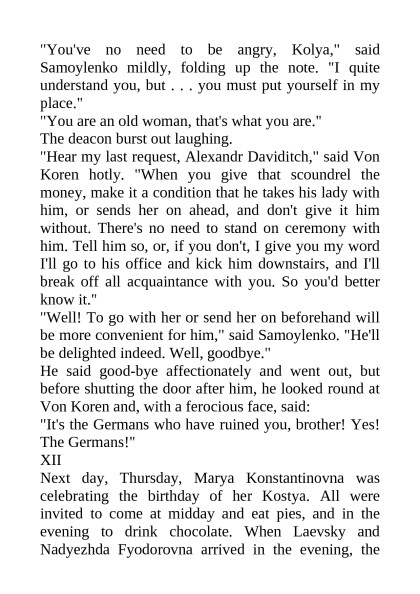 "You've no need to be angry, Kolya," said Samoylenko mildly, folding up the note. "I quite understand you, but . . . you must put yourself in my place."
"You are an old woman, that's what you are."
The deacon burst out laughing.
"Hear my last request, Alexandr Daviditch," said Von Koren hotly. "When you give that scoundrel the money, make it a condition that he takes his lady with him, or sends her on ahead, and don't give it him without. There's no need to stand on ceremony with him. Tell him so, or, if you don't, I give you my word I'll go to his office and kick him downstairs, and I'll break off all acquaintance with you. So you'd better know it."
"Well! To go with her or send her on beforehand will be more convenient for him," said Samoylenko. "He'll be delighted indeed. Well, goodbye."
He said good-bye affectionately and went out, but before shutting the door after him, he looked round at Von Koren and, with a ferocious face, said:
"It's the Germans who have ruined you, brother! Yes! The Germans!"
XII
Next day, Thursday, Marya Konstantinovna was celebrating the birthday of her Kostya. All were invited to come at midday and eat pies, and in the evening to drink chocolate. When Laevsky and Nadyezhda Fyodorovna arrived in the evening, the